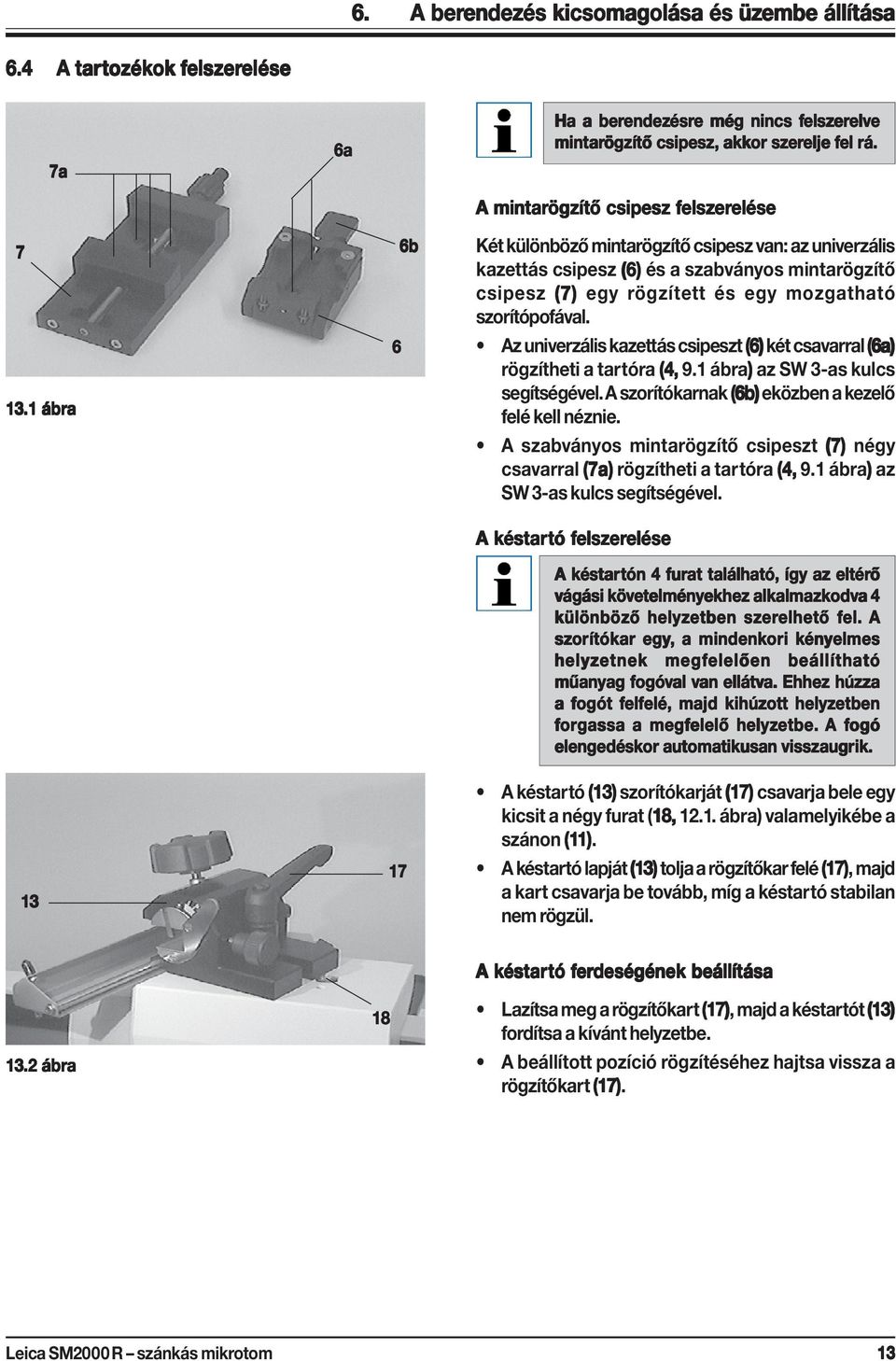 6. A berendezés kicsomagolása és üzembe állítása

6.4 A tartozékok felszerelése

7a

6a

7

6b

6

13.1 ábra

Ha a berendezésre még nincs felszerelve mintarögzítő csipesz, akkor szerelje fel rá.

A mintarögzítő csipesz felszerelése

Két különböző mintarögzítő csipesz van: az univerzális kazettás csipesz (6) és a szabványos mintarögzítő csipesz (7) egy rögzített és egy mozgatható szorítópofával.

• Az univerzális kazettás csipeszt (6) két csavarral (6a) rögzítheti a tartóra (4, 9.1 ábra) az SW 3-as kulcs segítségével. A szorítókarnak (6b) eközben a kezelő felé kell néznie.

• A szabványos mintarögzítő csipeszt (7) négy csavarral (7a) rögzítheti a tartóra (4, 9.1 ábra) az SW 3-as kulcs segítségével.

A késtartó felszerelése

A késtartón 4 furat található, így az eltérő vágási követelményekhez alkalmazkodva 4 különböző helyzetben szerelhető fel. A szorítókar egy, a mindenkori kényelmes helyzetnek megfelelően beállítható műanyag fogóval van ellátva. Ehhez húzza a fogót felfelé, majd kihúzott helyzetben forgassa a megfelelő helyzetbe. A fogó elengedéskor automatikusan visszaugrik.

13

17

18

13.2 ábra

• A késtartó (13) szorítókarját (17) csavarja bele egy kicsit a négy furat (18, 12.1. ábra) valamelyikébe a szánon (11).

• A késtartó lapját (13) tolja a rögzítőkar felé (17), majd a kart csavarja be tovább, míg a késtartó stabilan nem rögzül.

A késtartó ferdeségének beállítása

• Lazítsa meg a rögzítőkart (17), majd a késtartót (13) fordítsa a kívánt helyzetbe.

• A beállított pozíció rögzítéséhez hajtsa vissza a rögzítőkart (17).

Leica SM2000 R – szánkás mikrotom

13